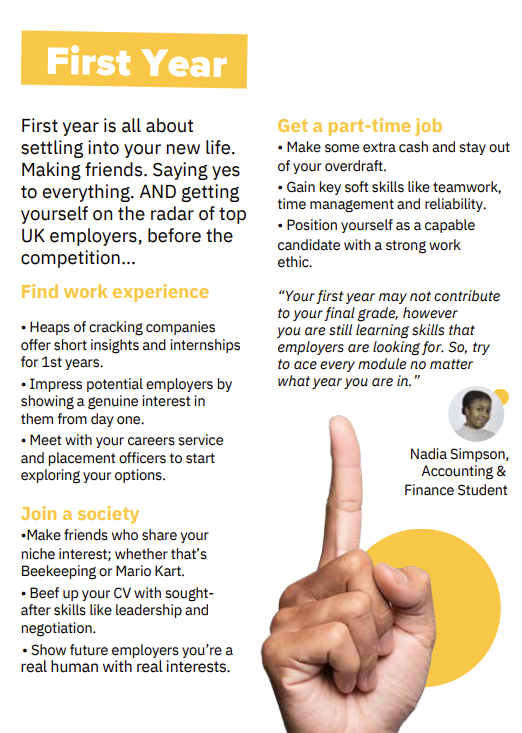 First Year

First year is all about settling into your new life. Making friends. Saying yes to everything. AND getting yourself on the radar of top UK employers, before the competition...

Find work experience

• Heaps of cracking companies offer short insights and internships for 1st years.

• Impress potential employers by showing a genuine interest in them from day one.

• Meet with your careers service and placement officers to start exploring your options.

Join a society

•Make friends who share your niche interest; whether that's Beekeeping or Mario Kart.

• Beef up your CV with sought-after skills like leadership and negotiation.

• Show future employers you're a real human with real interests.

Get a part-time job

• Make some extra cash and stay out of your overdraft.

• Gain key soft skills like teamwork, time management and reliability.

• Position yourself as a capable candidate with a strong work ethic.

"Your first year may not contribute to your final grade, however you are still learning skills that employers are looking for. So, try to ace every module no matter what year you are in."

Nadia Simpson, Accounting & Finance Student